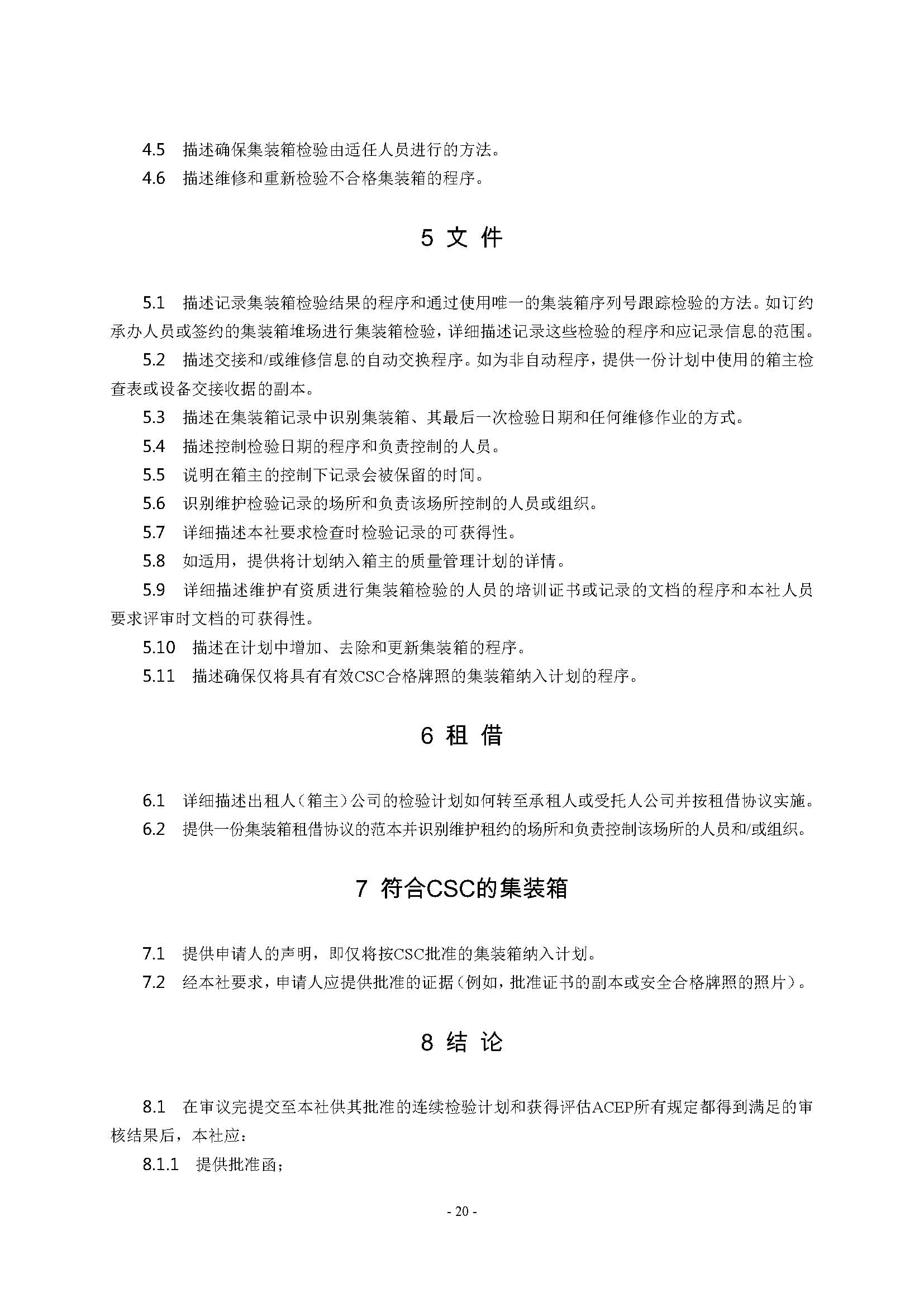 4.5　描述确保集装箱检验由适任人员进行的方法。

4.6　描述维修和重新检验不合格集装箱的程序。

5 文 件

5.1　描述记录集装箱检验结果的程序和通过使用唯一的集装箱序列号跟踪检验的方法。如订约承办人员或签约的集装箱堆场进行集装箱检验，详细描述记录这些检验的程序和应记录信息的范围。

5.2　描述交接和/或维修信息的自动交换程序。如为非自动程序，提供一份计划中使用的箱主检查表或设备交接收据的副本。

5.3　描述在集装箱记录中识别集装箱、其最后一次检验日期和任何维修作业的方式。

5.4　描述控制检验日期的程序和负责控制的人员。

5.5　说明在箱主的控制下记录会被保留的时间。

5.6　识别维护检验记录的场所和负责该场所控制的人员或组织。

5.7　详细描述本社要求检查时检验记录的可获得性。

5.8　如适用，提供将计划纳入箱主的质量管理计划的详情。

5.9　详细描述维护有资质进行集装箱检验的人员的培训证书或记录的文档的程序和本社人员要求评审时文档的可获得性。

5.10　描述在计划中增加、去除和更新集装箱的程序。

5.11　描述确保仅将具有有效CSC合格牌照的集装箱纳入计划的程序。

6 租 借

6.1　详细描述出租人（箱主）公司的检验计划如何转至承租人或受托人公司并按租借协议实施。

6.2　提供一份集装箱租借协议的范本并识别维护租约的场所和负责控制该场所的人员和/或组织。

7 符合CSC的集装箱

7.1　提供申请人的声明，即仅将按CSC批准的集装箱纳入计划。

7.2　经本社要求，申请人应提供批准的证据（例如，批准证书的副本或安全合格牌照的照片）。

8 结 论

8.1　在审议完提交至本社供其批准的连续检验计划和获得评估ACEP所有规定都得到满足的审核结果后，本社应：

8.1.1　提供批准函；

- 20 -